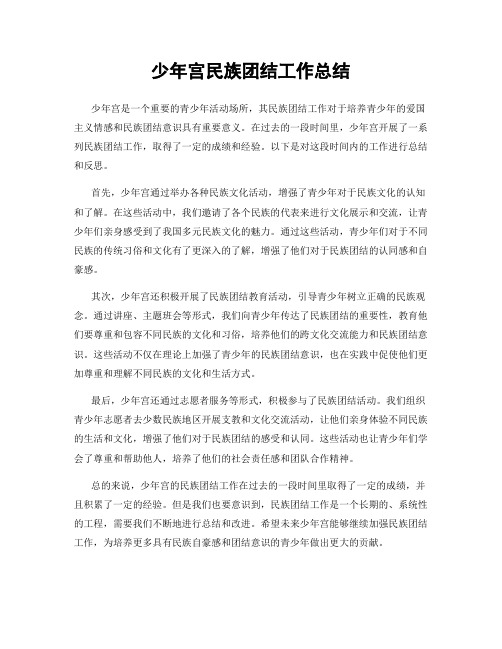 少年宫民族团结工作总结

少年宫是一个重要的青少年活动场所，其民族团结工作对于培养青少年的爱国主义情感和民族团结意识具有重要意义。在过去的一段时间里，少年宫开展了一系列民族团结工作，取得了一定的成绩和经验。以下是对这段时间内的工作进行总结和反思。

首先，少年宫通过举办各种民族文化活动，增强了青少年对于民族文化的认知和了解。在这些活动中，我们邀请了各个民族的代表来进行文化展示和交流，让青少年们亲身感受到了我国多元民族文化的魅力。通过这些活动，青少年们对于不同民族的传统习俗和文化有了更深入的了解，增强了他们对于民族团结的认同感和自豪感。

其次，少年宫还积极开展了民族团结教育活动，引导青少年树立正确的民族观念。通过讲座、主题班会等形式，我们向青少年传达了民族团结的重要性，教育他们要尊重和包容不同民族的文化和习俗，培养他们的跨文化交流能力和民族团结意识。这些活动不仅在理论上加强了青少年的民族团结意识，也在实践中促使他们更加尊重和理解不同民族的文化和生活方式。

最后，少年宫还通过志愿者服务等形式，积极参与了民族团结活动。我们组织青少年志愿者去少数民族地区开展支教和文化交流活动，让他们亲身体验不同民族的生活和文化，增强了他们对于民族团结的感受和认同。这些活动也让青少年们学会了尊重和帮助他人，培养了他们的社会责任感和团队合作精神。

总的来说，少年宫的民族团结工作在过去的一段时间里取得了一定的成绩，并且积累了一定的经验。但是我们也要意识到，民族团结工作是一个长期的、系统性的工程，需要我们不断地进行总结和改进。希望未来少年宫能够继续加强民族团结工作，为培养更多具有民族自豪感和团结意识的青少年做出更大的贡献。